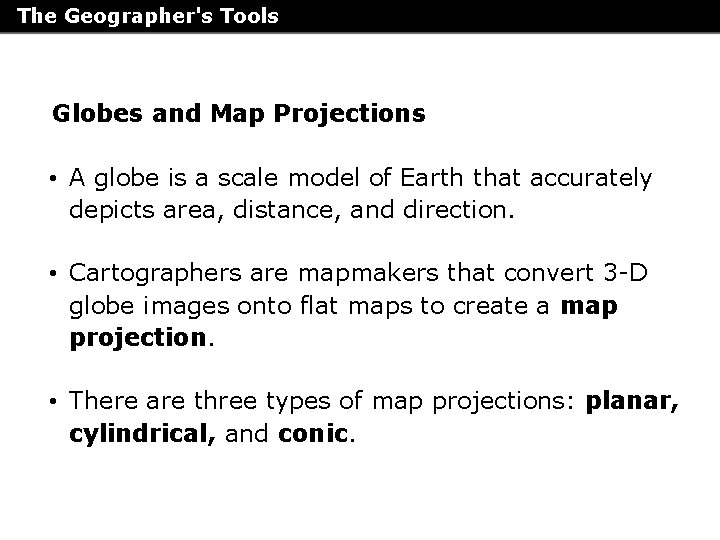 The Geographer's Tools

Globes and Map Projections

• A globe is a scale model of Earth that accurately depicts area, distance, and direction.

• Cartographers are mapmakers that convert 3-D globe images onto flat maps to create a map projection.

• There are three types of map projections: planar, cylindrical, and conic.